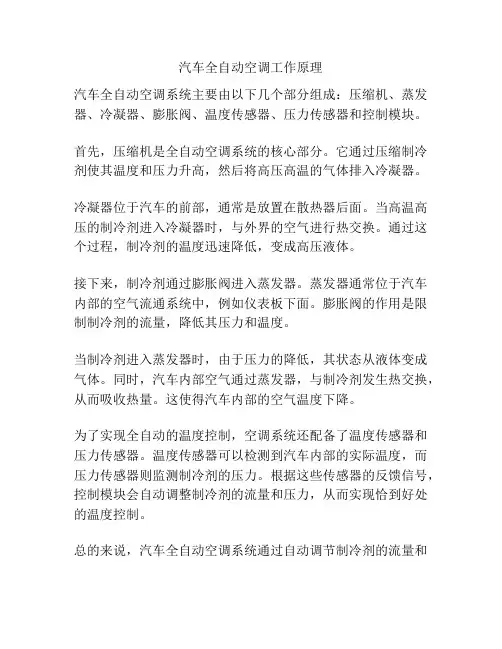 汽车全自动空调工作原理

汽车全自动空调系统主要由以下几个部分组成：压缩机、蒸发器、冷凝器、膨胀阀、温度传感器、压力传感器和控制模块。

首先，压缩机是全自动空调系统的核心部分。它通过压缩制冷剂使其温度和压力升高，然后将高压高温的气体排入冷凝器。

冷凝器位于汽车的前部，通常是放置在散热器后面。当高温高压的制冷剂进入冷凝器时，与外界的空气进行热交换。通过这个过程，制冷剂的温度迅速降低，变成高压液体。

接下来，制冷剂通过膨胀阀进入蒸发器。蒸发器通常位于汽车内部的空气流通系统中，例如仪表板下面。膨胀阀的作用是限制制冷剂的流量，降低其压力和温度。

当制冷剂进入蒸发器时，由于压力的降低，其状态从液体变成气体。同时，汽车内部空气通过蒸发器，与制冷剂发生热交换，从而吸收热量。这使得汽车内部的空气温度下降。

为了实现全自动的温度控制，空调系统还配备了温度传感器和压力传感器。温度传感器可以检测到汽车内部的实际温度，而压力传感器则监测制冷剂的压力。根据这些传感器的反馈信号，控制模块会自动调整制冷剂的流量和压力，从而实现恰到好处的温度控制。

总的来说，汽车全自动空调系统通过自动调节制冷剂的流量和